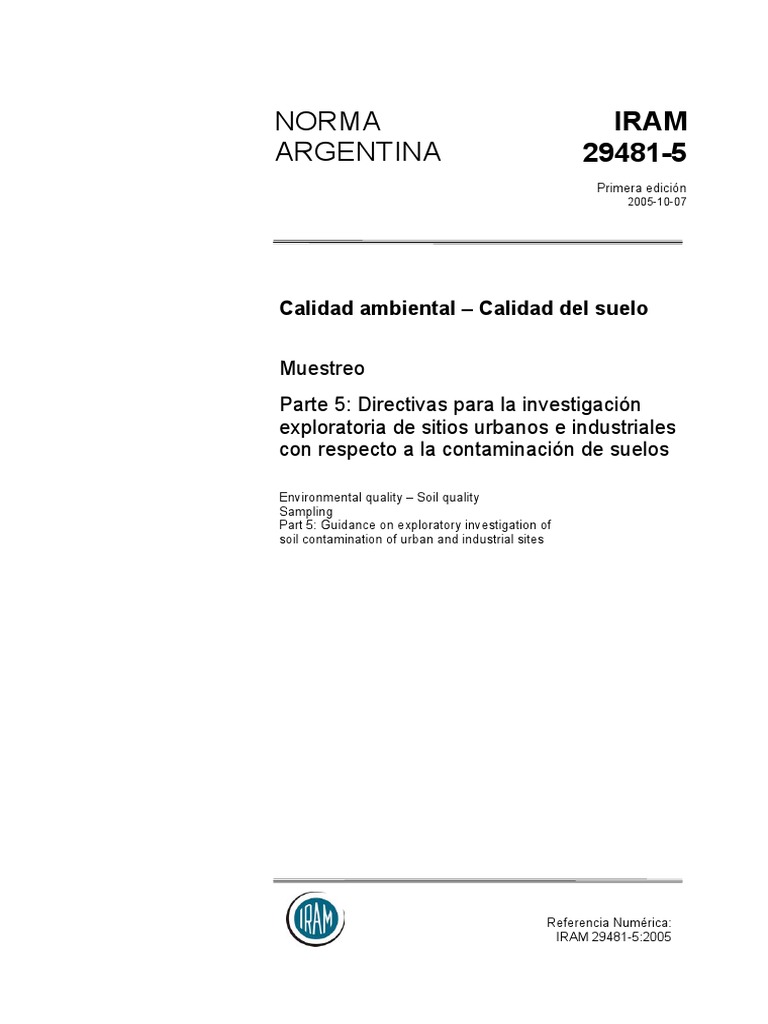 NORMA
ARGENTINA

IRAM
29481-5

Primera edición
2005-10-07

Calidad ambiental – Calidad del suelo

Muestreo

Parte 5: Directivas para la investigación exploratoria de sitios urbanos e industriales con respecto a la contaminación de suelos

Environmental quality – Soil quality
Sampling
Part 5: Guidance on exploratory investigation of soil contamination of urban and industrial sites

IRAM

Referencia Numérica:
IRAM 29481-5:2005